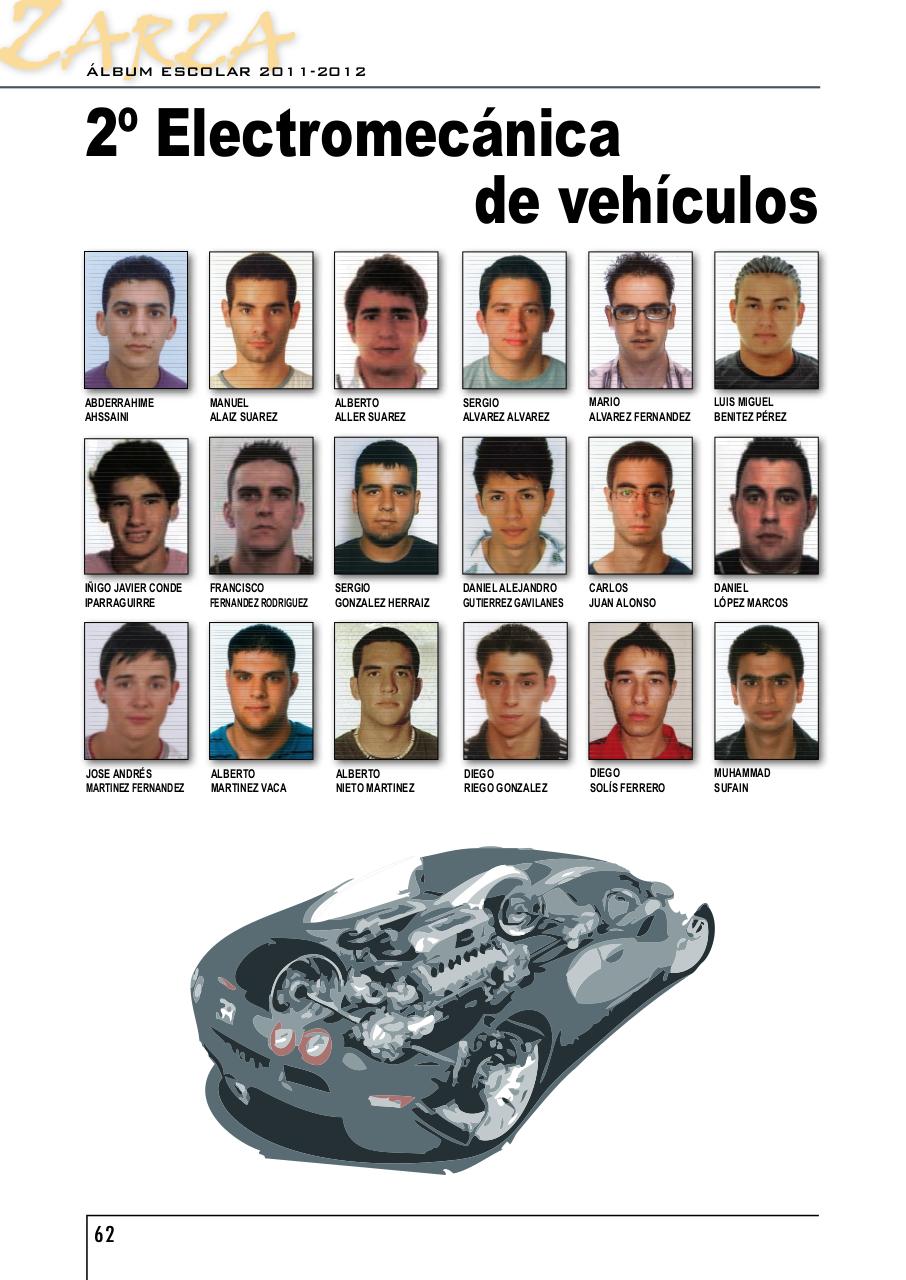 ZARZA
ÁLBUM ESCOLAR 2011-2012

2º Electromecánica de vehículos

ABDERRAHIME AHSSAINI

MANUEL ALAIZ SUAREZ

ALBERTO ALLER SUAREZ

SERGIO ALVAREZ ALVAREZ

MARIO ALVAREZ FERNANDEZ

LUIS MIGUEL BENITEZ PÉREZ

IÑIGO JAVIER CONDE IPARRAGUIRRE

FRANCISCO FERNANDEZ RODRIGUEZ

SERGIO GONZALEZ HERRAIZ

DANIEL ALEJANDRO GUTIERREZ GAVILANES

CARLOS JUAN ALONSO

DANIEL LÓPEZ MARCOS

JOSE ANDRÉS MARTINEZ FERNANDEZ

ALBERTO MARTINEZ VACA

ALBERTO NIETO MARTINEZ

DIEGO RIEGO GONZALEZ

DIEGO SOLÍS FERRERO

MUHAMMAD SUFAIN

62